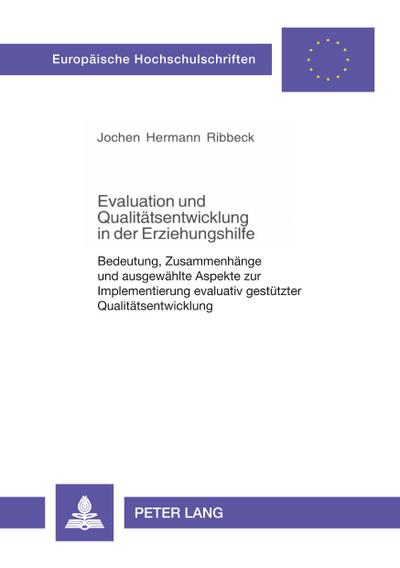 Europäische Hochschulschriften

Jochen Hermann Ribbeck

Evaluation und Qualitätsentwicklung in der Erziehungshilfe

Bedeutung, Zusammenhänge und ausgewählte Aspekte zur Implementierung evaluativ gestützter Qualitätsentwicklung

PETER LANG